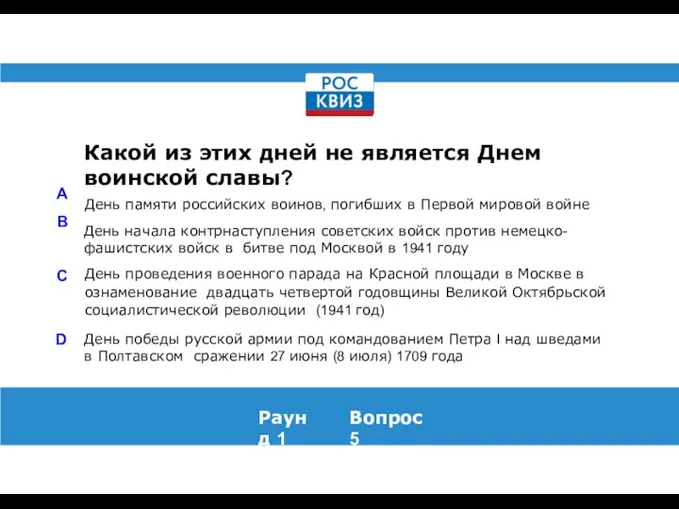 РОС КВИЗ

Какой из этих дней не является Днем воинской славы?

A День памяти российских воинов, погибших в Первой мировой войне

B День начала контрнаступления советских войск против немецко-фашистских войск в битве под Москвой в 1941 году

C День проведения военного парада на Красной площади в Москве в ознаменование двадцать четвертой годовщины Великой Октябрьской социалистической революции (1941 год)

D День победы русской армии под командованием Петра I над шведами в Полтавском сражении 27 июня (8 июля) 1709 года

Раунд 1 Вопрос 5